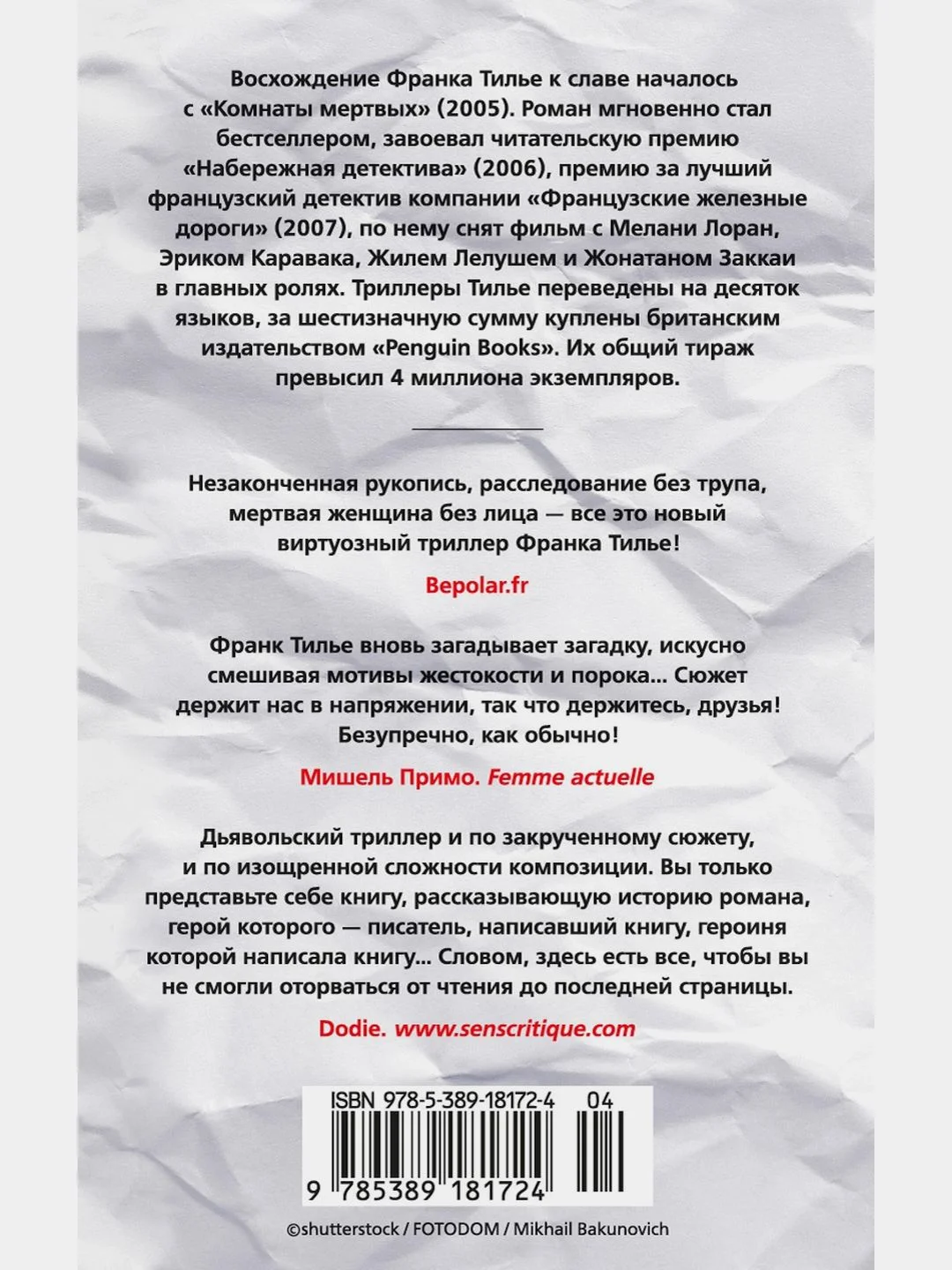 Восхождение Франка Тилье к славе началось с «Комнаты мертвых» (2005). Роман мгновенно стал бестселлером, завоевал читательскую премию «Набережная детектива» (2006), премию за лучший французский детектив компании «Французские железные дороги» (2007), по нему снят фильм с Мелани Лоран, Эриком Каравака, Жилем Лелушем и Жонатаном Заккаи в главных ролях. Триллеры Тилье переведены на десяток языков, за шестизначную сумму куплены британским издательством «Penguin Books». Их общий тираж превысил 4 миллиона экземпляров.

Незаконченная рукопись, расследование без трупа, мертвая женщина без лица — все это новый виртуозный триллер Франка Тилье!

Bepolar.fr

Франк Тилье вновь загадывает загадку, искусно смешивая мотивы жестокости и порока... Сюжет держит нас в напряжении, так что держитесь, друзья! Безупречно, как обычно!

Мишель Примо. Femme actuelle

Дьявольский триллер и по закрученному сюжету, и по изощренной сложности композиции. Вы только представьте себе книгу, рассказывающую историю романа, герой которого — писатель, написавший книгу, героиня которой написала книгу... Словом, здесь есть все, чтобы вы не смогли оторваться от чтения до последней страницы.

Dodie. www.senscritique.com

ISBN 978-5-389-18172-4 04

9 785389 181724

©shutterstock / FOTODOM / Mikhail Bakunovich